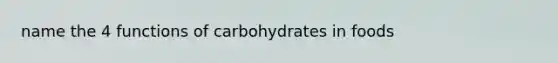 name the 4 functions of carbohydrates in foods